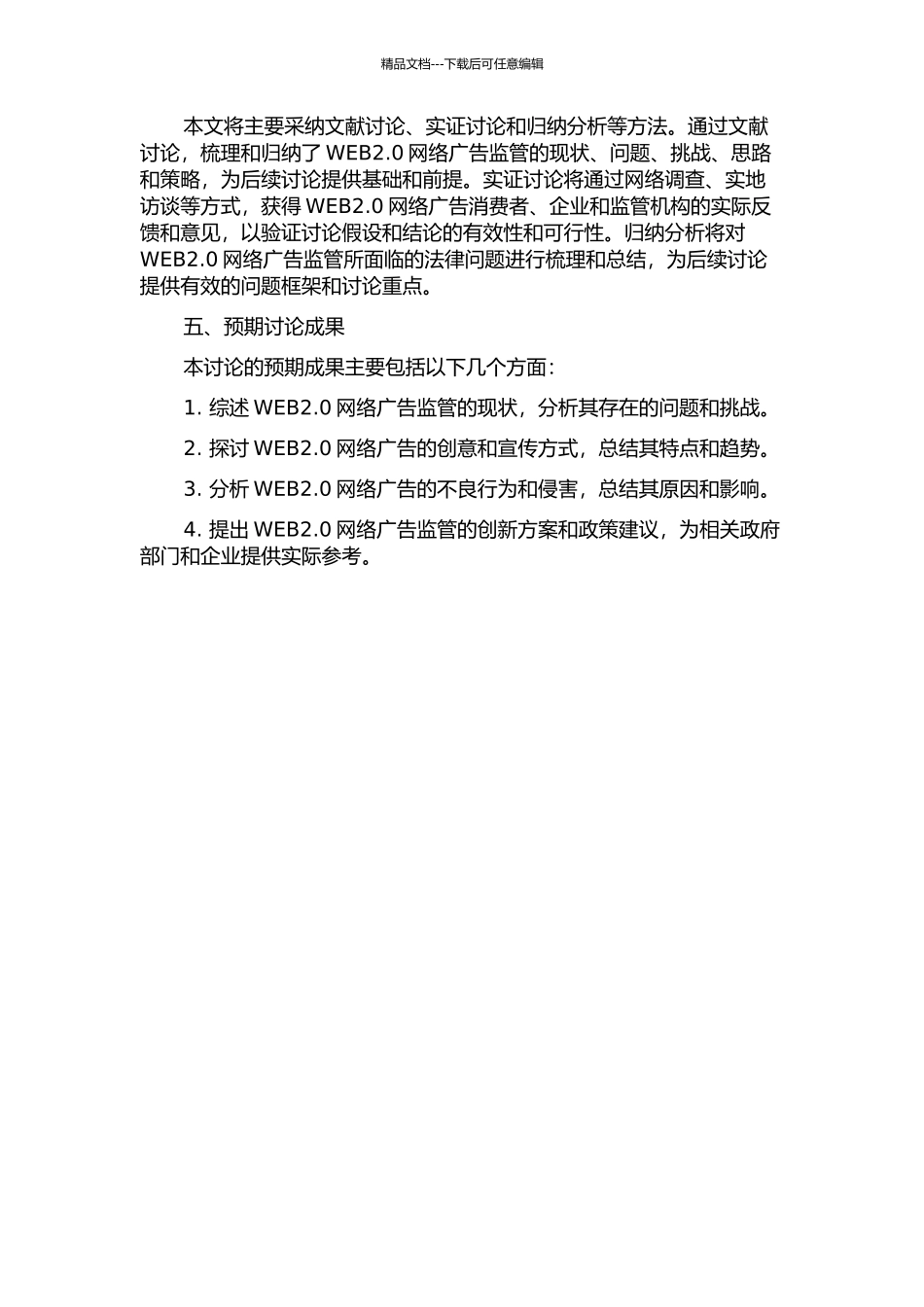 精品文档---下载后可任意编辑

本文将主要采纳文献讨论、实证讨论和归纳分析等方法。通过文献讨论，梳理和归纳了 WEB2.0 网络广告监管的现状、问题、挑战、思路和策略，为后续讨论提供基础和前提。实证讨论将通过网络调查、实地访谈等方式，获得 WEB2.0 网络广告消费者、企业和监管机构的实际反馈和意见，以验证讨论假设和结论的有效性和可行性。归纳分析将对 WEB2.0 网络广告监管所面临的法律问题进行梳理和总结，为后续讨论提供有效的问题框架和讨论重点。

五、预期讨论成果

本讨论的预期成果主要包括以下几个方面：

1. 综述 WEB2.0 网络广告监管的现状，分析其存在的问题和挑战。

2. 探讨 WEB2.0 网络广告的创意和宣传方式，总结其特点和趋势。

3. 分析 WEB2.0 网络广告的不良行为和侵害，总结其原因和影响。

4. 提出 WEB2.0 网络广告监管的创新方案和政策建议，为相关政府部门和企业提供实际参考。